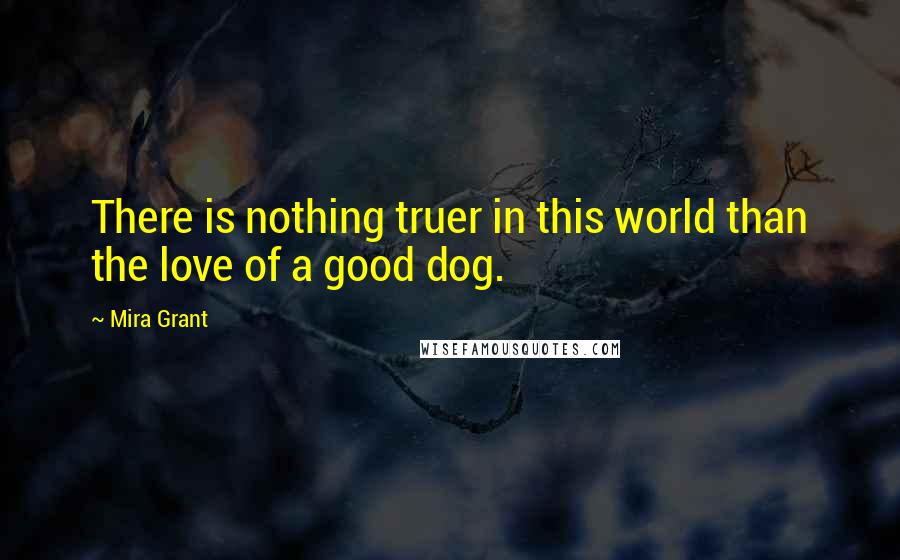 There is nothing truer in this world than the love of a good dog.

~ Mira Grant

WISEFAMOUSQUOTES.COM